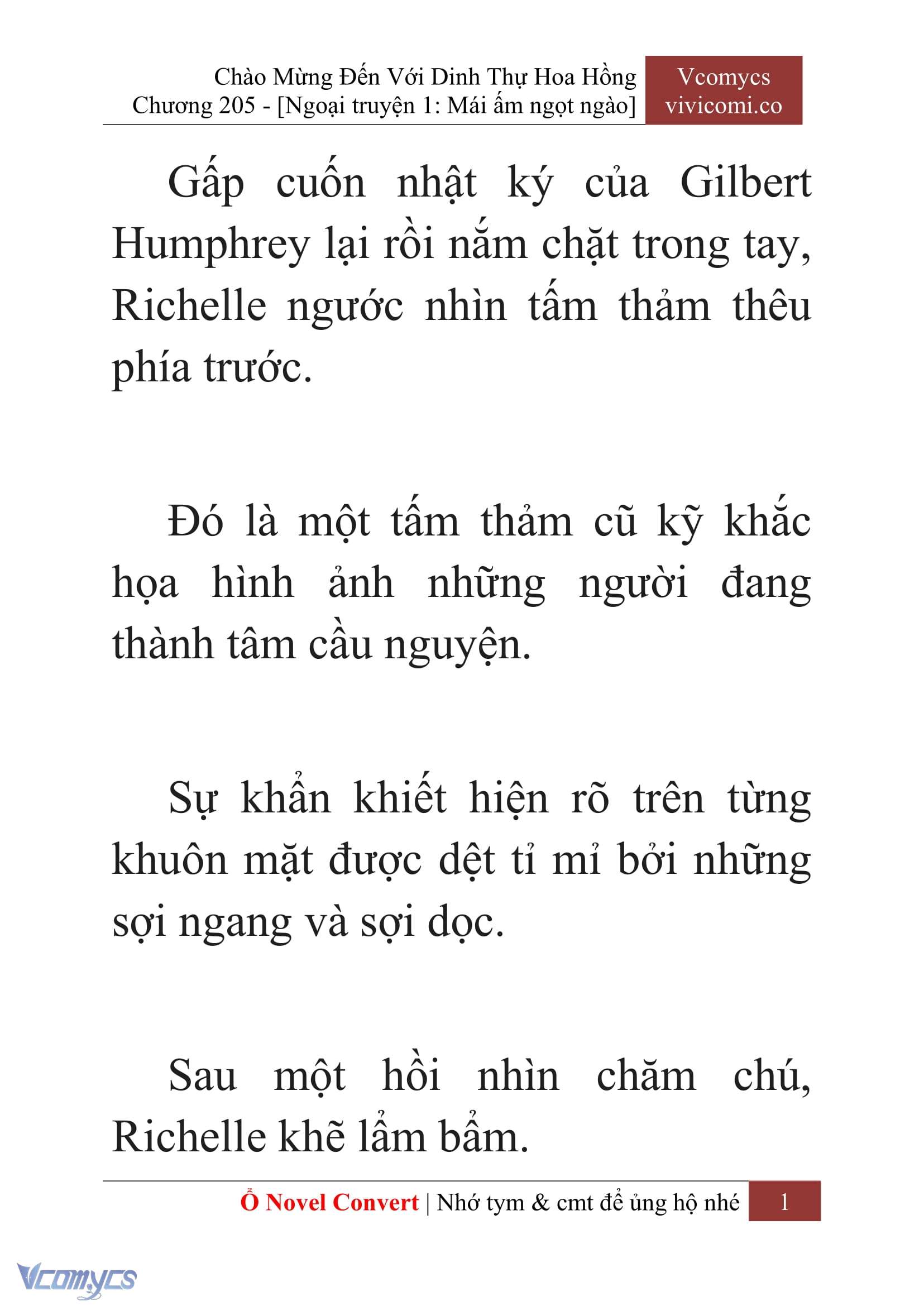 Chào Mừng Đến Với Dinh Thự Hoa Hồng
Chương 205 - [Ngoại truyện 1: Mái ấm ngọt ngào]

Vcomycs
vivicomi.co

Gấp cuốn nhật ký của Gilbert Humphrey lại rồi nắm chặt trong tay, Richelle ngước nhìn tấm thảm thêu phía trước.

Đó là một tấm thảm cũ kỹ khắc họa hình ảnh những người đang thành tâm cầu nguyện.

Sự khẩn khiết hiện rõ trên từng khuôn mặt được dệt tỉ mỉ bởi những sợi ngang và sợi dọc.

Sau một hồi nhìn chăm chú, Richelle khẽ lẩm bẩm.

Ổ Novel Convert | Nhớ tym & cmt để ủng hộ nhé 1

Vcomycs